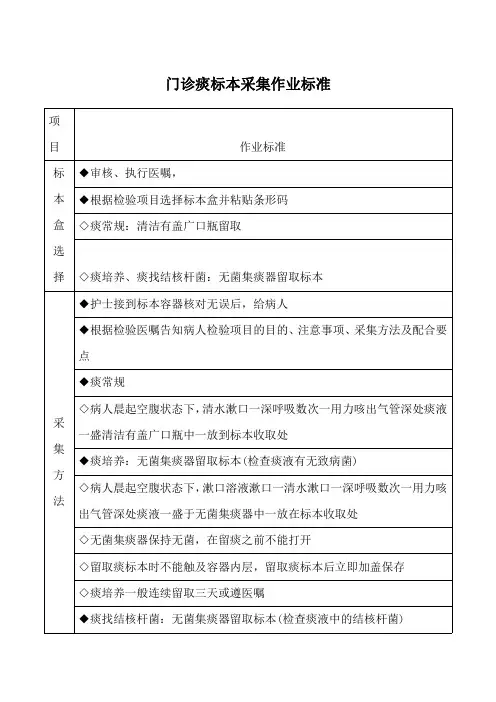 门诊痰标本采集作业标准

| 项目 | 作业标准 |
|---|---|
| 标本盒选择 | ◆审核、执行医嘱， |
| | ◆根据检验项目选择标本盒并粘贴条形码 |
| | ◇痰常规：清洁有盖广口瓶留取 |
| | ◇痰培养、痰找结核杆菌：无菌集痰器留取标本 |
| 采集方法 | ◆护士接到标本容器核对无误后，给病人 |
| | ◆根据检验医嘱告知病人检验项目的目的、注意事项、采集方法及配合要点 |
| | ◆痰常规 |
| | ◇病人晨起空腹状态下，清水漱口一深呼吸数次一用力咳出气管深处痰液一盛清洁有盖广口瓶中一放到标本收取处 |
| | ◆痰培养：无菌集痰器留取标本(检查痰液有无致病菌) |
| | ◇病人晨起空腹状态下，漱口溶液漱口一清水漱口一深呼吸数次一用力咳出气管深处痰液一盛于无菌集痰器中一放在标本收取处 |
| | ◇无菌集痰器保持无菌，在留痰之前不能打开 |
| | ◇留取痰标本时不能触及容器内层，留取痰标本后立即加盖保存 |
| | ◇痰培养一般连续留取三天或遵医嘱 |
| | ◆痰找结核杆菌：无菌集痰器留取标本(检查痰液中的结核杆菌) |